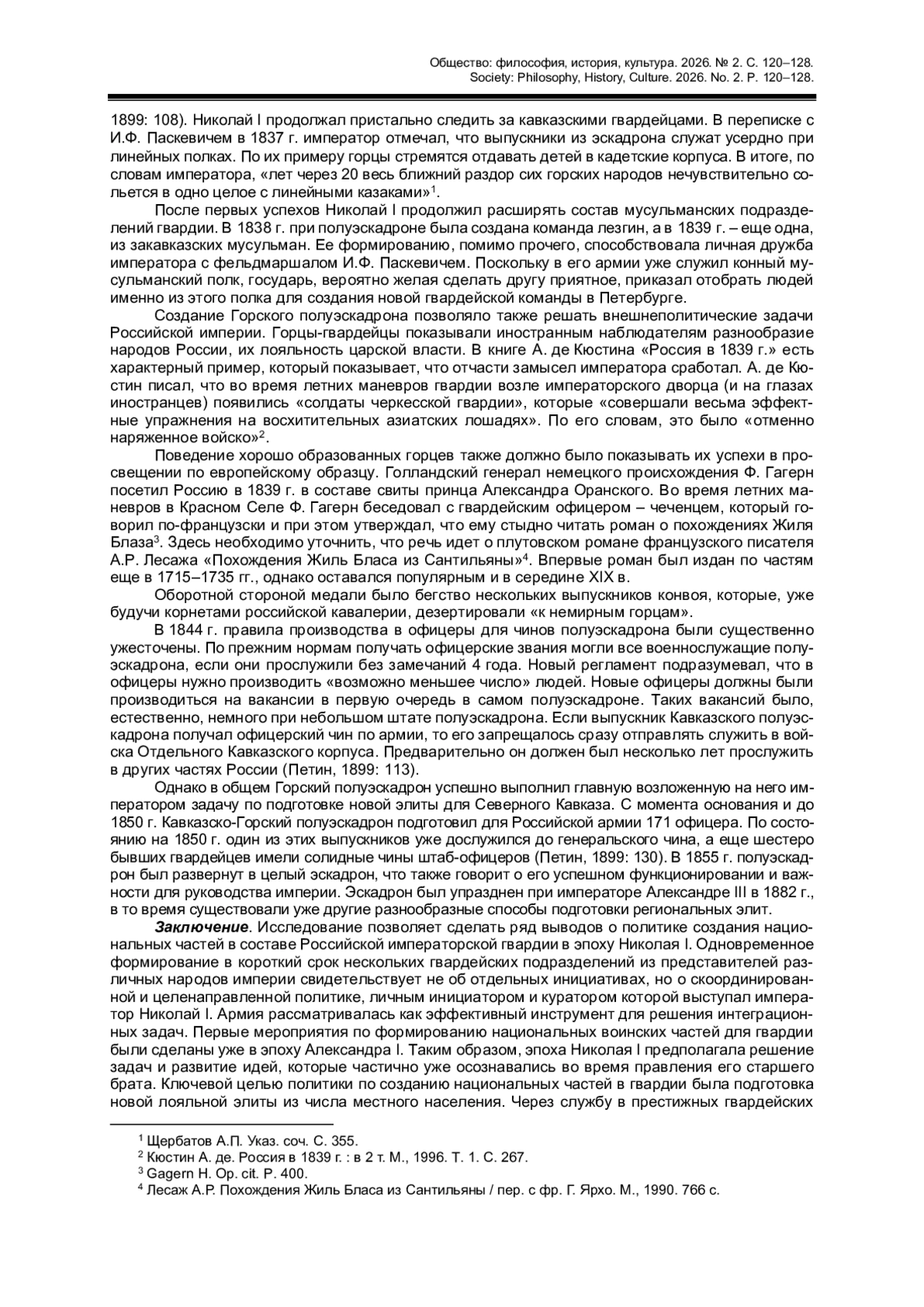 Общество: философия, история, культура. 2026. № 2. С. 120–128.
Society: Philosophy, History, Culture. 2026. No. 2. P. 120–128.

1899: 108). Николай I продолжал пристально следить за кавказскими гвардейцами. В переписке с И.Ф. Паскевичем в 1837 г. император отмечал, что выпускники из эскадрона служат усердно при линейных полках. По их примеру горцы стремятся отдавать детей в кадетские корпуса. В итоге, по словам императора, «лет через 20 весь ближний раздор сих горских народов нечувствительно сольется в одно целое с линейными казаками»$^1$.

После первых успехов Николай I продолжил расширять состав мусульманских подразделений гвардии. В 1838 г. при полуэскадроне была создана команда лезгин, а в 1839 г. – еще одна, из закавказских мусульман. Ее формированию, помимо прочего, способствовала личная дружба императора с фельдмаршалом И.Ф. Паскевичем. Поскольку в его армии уже служил конный мусульманский полк, государь, вероятно желая сделать другу приятное, приказал отобрать людей именно из этого полка для создания новой гвардейской команды в Петербурге.

Создание Горского полуэскадрона позволяло также решать внешнеполитические задачи Российской империи. Горцы-гвардейцы показывали иностранным наблюдателям разнообразие народов России, их лояльность царской власти. В книге А. де Кюстина «Россия в 1839 г.» есть характерный пример, который показывает, что отчасти замысел императора сработал. А. де Кюстин писал, что во время летних маневров гвардии возле императорского дворца (и на глазах иностранцев) появились «солдаты черкесской гвардии», которые «совершали весьма эффектные упражнения на восхитительных азиатских лошадях». По его словам, это было «отменно наряженное войско»$^2$.

Поведение хорошо образованных горцев также должно было показывать их успехи в просвещении по европейскому образцу. Голландский генерал немецкого происхождения Ф. Гагерн посетил Россию в 1839 г. в составе свиты принца Александра Оранского. Во время летних маневров в Красном Селе Ф. Гагерн беседовал с гвардейским офицером – чеченцем, который говорил по-французски и при этом утверждал, что ему стыдно читать роман о похождениях Жиля Блаза$^3$. Здесь необходимо уточнить, что речь идет о плутовском романе французского писателя А.Р. Лесажа «Похождения Жиль Бласа из Сантильяны»$^4$. Впервые роман был издан по частям еще в 1715–1735 гг., однако оставался популярным и в середине XIX в.

Оборотной стороной медали было бегство нескольких выпускников конвоя, которые, уже будучи корнетами российской кавалерии, дезертировали «к немирным горцам».

В 1844 г. правила производства в офицеры для чинов полуэскадрона были существенно ужесточены. По прежним нормам получать офицерские звания могли все военнослужащие полуэскадрона, если они прослужили без замечаний 4 года. Новый регламент подразумевал, что в офицеры нужно производить «возможно меньшее число» людей. Новые офицеры должны были производиться на вакансии в первую очередь в самом полуэскадроне. Таких вакансий было, естественно, немного при небольшом штате полуэскадрона. Если выпускник Кавказского полуэскадрона получал офицерский чин по армии, то его запрещалось сразу отправлять служить в войска Отдельного Кавказского корпуса. Предварительно он должен был несколько лет прослужить в других частях России (Петин, 1899: 113).

Однако в общем Горский полуэскадрон успешно выполнил главную возложенную на него императором задачу по подготовке новой элиты для Северного Кавказа. С момента основания и до 1850 г. Кавказско-Горский полуэскадрон подготовил для Российской армии 171 офицера. По состоянию на 1850 г. один из этих выпускников уже дослужился до генеральского чина, а еще шестеро бывших гвардейцев имели солидные чины штаб-офицеров (Петин, 1899: 130). В 1855 г. полуэскадрон был развернут в целый эскадрон, что также говорит о его успешном функционировании и важности для руководства империи. Эскадрон был упразднен при императоре Александре III в 1882 г., в то время существовали уже другие разнообразные способы подготовки региональных элит.

**Заключение**. Исследование позволяет сделать ряд выводов о политике создания национальных частей в составе Российской императорской гвардии в эпоху Николая I. Одновременное формирование в короткий срок нескольких гвардейских подразделений из представителей различных народов империи свидетельствует не об отдельных инициативах, но о скоординированной и целенаправленной политике, личным инициатором и куратором которой выступал император Николай I. Армия рассматривалась как эффективный инструмент для решения интеграционных задач. Первые мероприятия по формированию национальных воинских частей для гвардии были сделаны уже в эпоху Александра I. Таким образом, эпоха Николая I предполагала решение задач и развитие идей, которые частично уже осознавались во время правления его старшего брата. Ключевой целью политики по созданию национальных частей в гвардии была подготовка новой лояльной элиты из числа местного населения. Через службу в престижных гвардейских

$^1$ Щербатов А.П. Указ. соч. С. 355.
$^2$ Кюстин А. де. Россия в 1839 г. : в 2 т. М., 1996. Т. 1. С. 267.
$^3$ Gagern H. Op. cit. P. 400.
$^4$ Лесаж А.Р. Похождения Жиль Бласа из Сантильяны / пер. с фр. Г. Ярхо. М., 1990. 766 с.